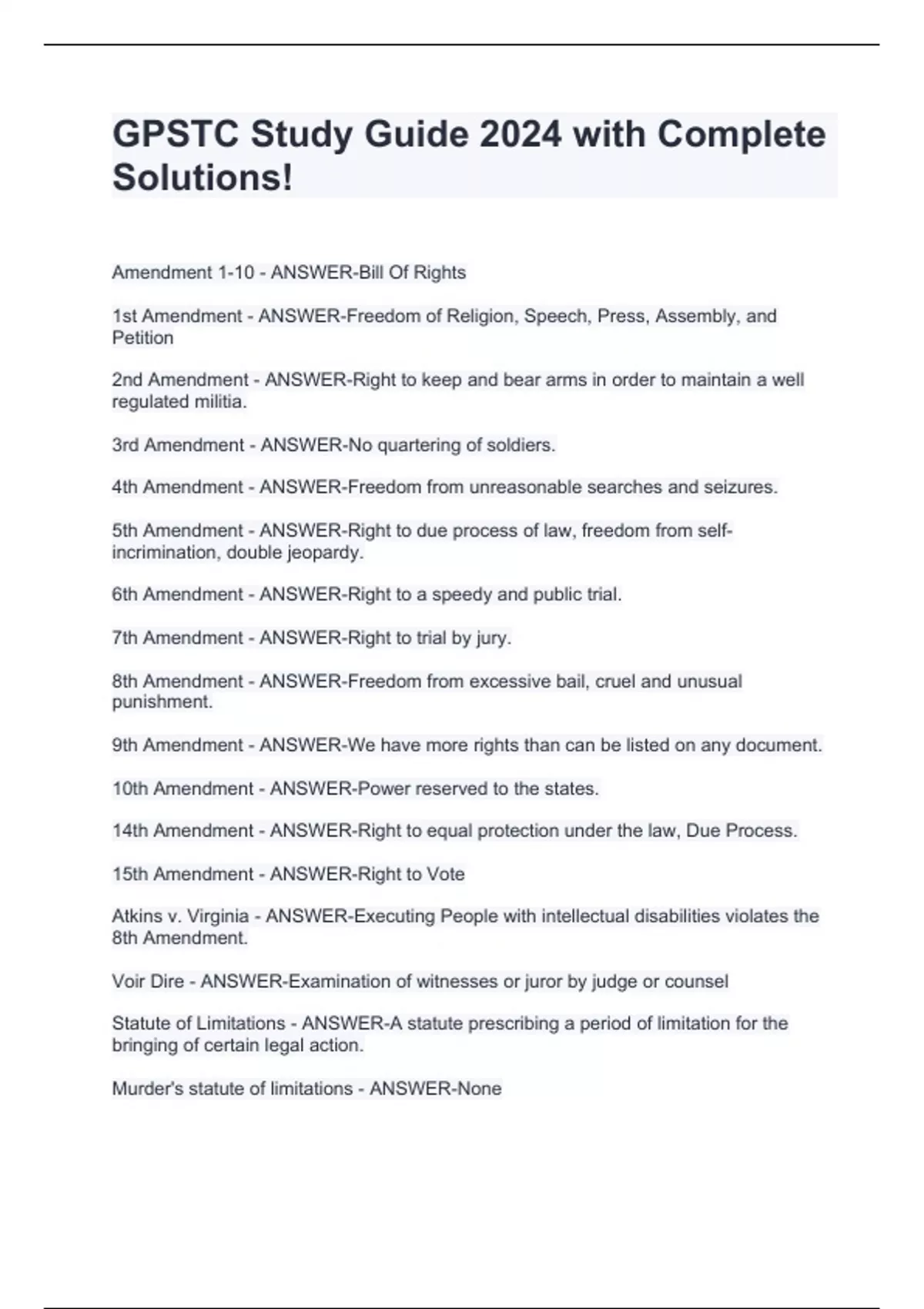 GPSTC Study Guide 2024 with Complete Solutions!

Amendment 1-10 - ANSWER-Bill Of Rights

1st Amendment - ANSWER-Freedom of Religion, Speech, Press, Assembly, and Petition

2nd Amendment - ANSWER-Right to keep and bear arms in order to maintain a well regulated militia.

3rd Amendment - ANSWER-No quartering of soldiers.

4th Amendment - ANSWER-Freedom from unreasonable searches and seizures.

5th Amendment - ANSWER-Right to due process of law, freedom from self-incrimination, double jeopardy.

6th Amendment - ANSWER-Right to a speedy and public trial.

7th Amendment - ANSWER-Right to trial by jury.

8th Amendment - ANSWER-Freedom from excessive bail, cruel and unusual punishment.

9th Amendment - ANSWER-We have more rights than can be listed on any document.

10th Amendment - ANSWER-Power reserved to the states.

14th Amendment - ANSWER-Right to equal protection under the law, Due Process.

15th Amendment - ANSWER-Right to Vote

Atkins v. Virginia - ANSWER-Executing People with intellectual disabilities violates the 8th Amendment.

Voir Dire - ANSWER-Examination of witnesses or juror by judge or counsel

Statute of Limitations - ANSWER-A statute prescribing a period of limitation for the bringing of certain legal action.

Murder's statute of limitations - ANSWER-None